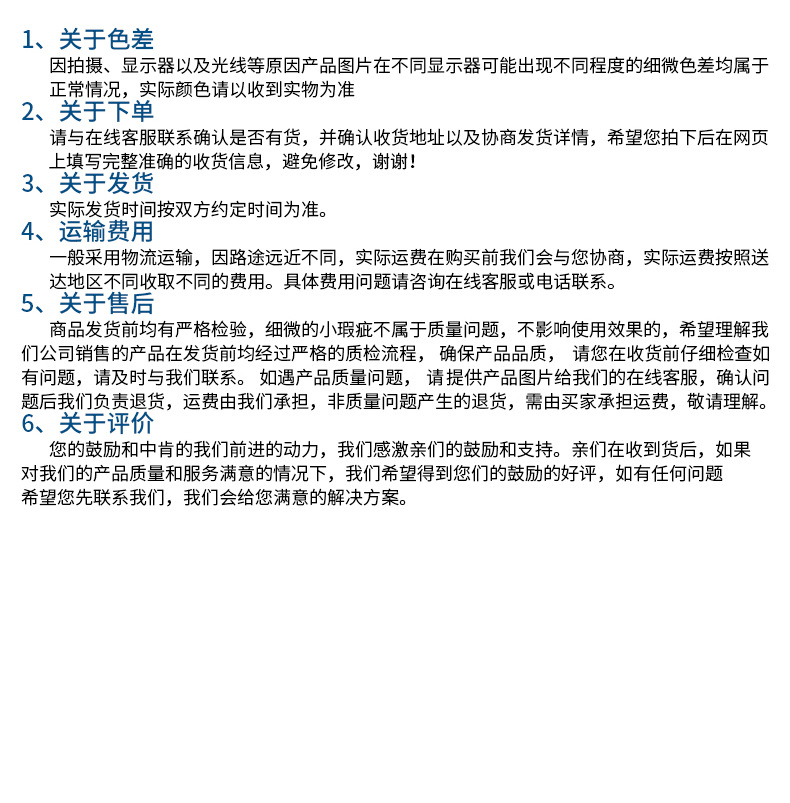 1、关于色差
因拍摄、显示器以及光线等原因产品图片在不同显示器可能出现不同程度的细微色差均属于正常情况，实际颜色请以收到实物为准

2、关于下单
请与在线客服联系确认是否有货，并确认收货地址以及协商发货详情，希望您拍下后在网页上填写完整准确的收货信息，避免修改，谢谢！

3、关于发货
实际发货时间按双方约定时间为准。

4、运输费用
一般采用物流运输，因路途远近不同，实际运费在购买前我们会与您协商，实际运费按照送达地区不同收取不同的费用。具体费用问题请咨询在线客服或电话联系。

5、关于售后
商品发货前均有严格检验，细微的小瑕疵不属于质量问题，不影响使用效果的，希望理解我们公司销售的产品在发货前均经过严格的质检流程， 确保产品品质， 请您在收货前仔细检查如有问题，请及时与我们联系。 如遇产品质量问题， 请提供产品图片给我们的在线客服，确认问题后我们负责退货，运费由我们承担，非质量问题产生的退货，需由买家承担运费，敬请理解。

6、关于评价
您的鼓励和中肯的我们前进的动力，我们感激亲们的鼓励和支持。亲们在收到货后，如果对我们的产品质量和服务满意的情况下，我们希望得到您们的鼓励的好评，如有任何问题希望您先联系我们，我们会给您满意的解决方案。